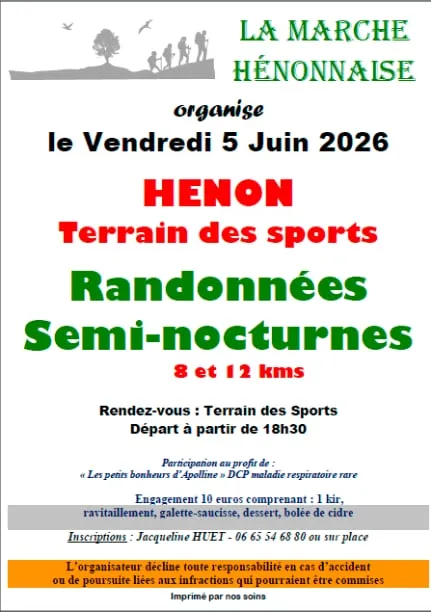 LA MARCHE
HÉNONNAISE

organise

le Vendredi 5 Juin 2026

HENON

Terrain des sports

Randonnées
Semi-nocturnes

8 et 12 kms

Rendez-vous : Terrain des Sports
Départ à partir de 18h30

Participation au profit de :
« Les petits bonheurs d'Apolline » DCP maladie respiratoire rare

Engagement 10 euros comprenant : 1 kir,
ravitaillement, galette-saucisse, dessert, bolée de cidre

Inscriptions : Jacqueline HUET - 06 65 54 68 80 ou sur place

L'organisateur décline toute responsabilité en cas d'accident
ou de poursuite liées aux infractions qui pourraient être commises

Imprimé par nos soins